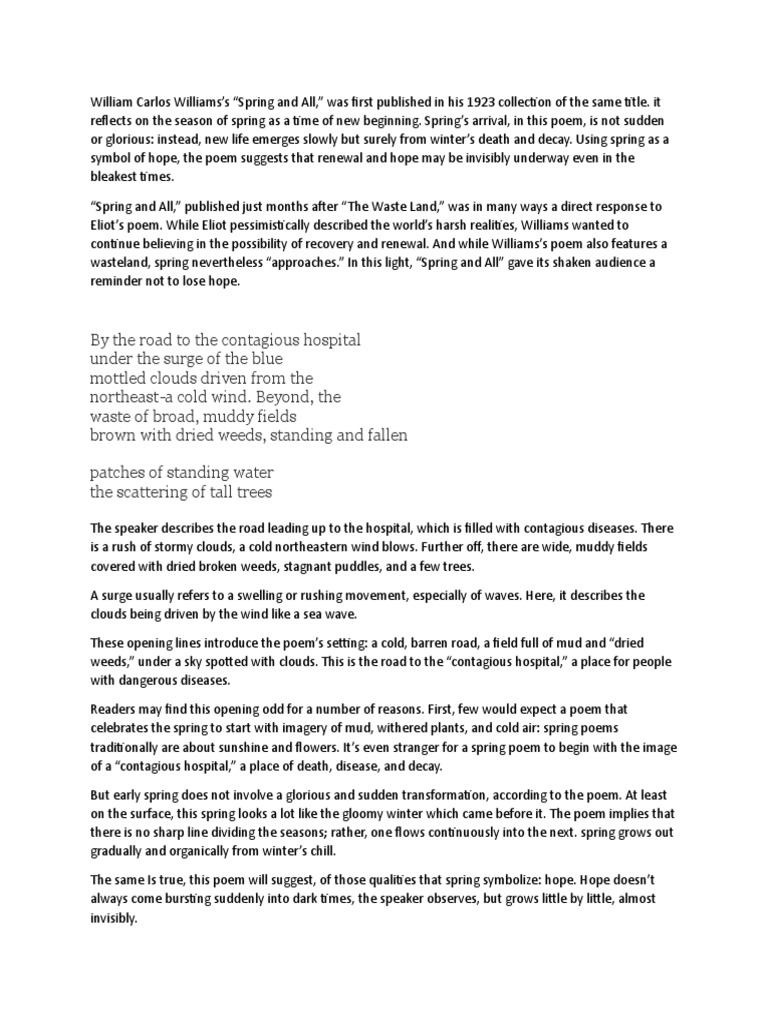 William Carlos Williams's "Spring and All," was first published in his 1923 collection of the same title. it reflects on the season of spring as a time of new beginning. Spring's arrival, in this poem, is not sudden or glorious: instead, new life emerges slowly but surely from winter's death and decay. Using spring as a symbol of hope, the poem suggests that renewal and hope may be invisibly underway even in the bleakest times.

"Spring and All," published just months after "The Waste Land," was in many ways a direct response to Eliot's poem. While Eliot pessimistically described the world's harsh realities, Williams wanted to continue believing in the possibility of recovery and renewal. And while Williams's poem also features a wasteland, spring nevertheless "approaches." In this light, "Spring and All" gave its shaken audience a reminder not to lose hope.

By the road to the contagious hospital
under the surge of the blue
mottled clouds driven from the
northeast-a cold wind. Beyond, the
waste of broad, muddy fields
brown with dried weeds, standing and fallen

patches of standing water
the scattering of tall trees

The speaker describes the road leading up to the hospital, which is filled with contagious diseases. There is a rush of stormy clouds, a cold northeastern wind blows. Further off, there are wide, muddy fields covered with dried broken weeds, stagnant puddles, and a few trees.

A surge usually refers to a swelling or rushing movement, especially of waves. Here, it describes the clouds being driven by the wind like a sea wave.

These opening lines introduce the poem's setting: a cold, barren road, a field full of mud and "dried weeds," under a sky spotted with clouds. This is the road to the "contagious hospital," a place for people with dangerous diseases.

Readers may find this opening odd for a number of reasons. First, few would expect a poem that celebrates the spring to start with imagery of mud, withered plants, and cold air: spring poems traditionally are about sunshine and flowers. It's even stranger for a spring poem to begin with the image of a "contagious hospital," a place of death, disease, and decay.

But early spring does not involve a glorious and sudden transformation, according to the poem. At least on the surface, this spring looks a lot like the gloomy winter which came before it. The poem implies that there is no sharp line dividing the seasons; rather, one flows continuously into the next. spring grows out gradually and organically from winter's chill.

The same Is true, this poem will suggest, of those qualities that spring symbolize: hope. Hope doesn't always come bursting suddenly into dark times, the speaker observes, but grows little by little, almost invisibly.